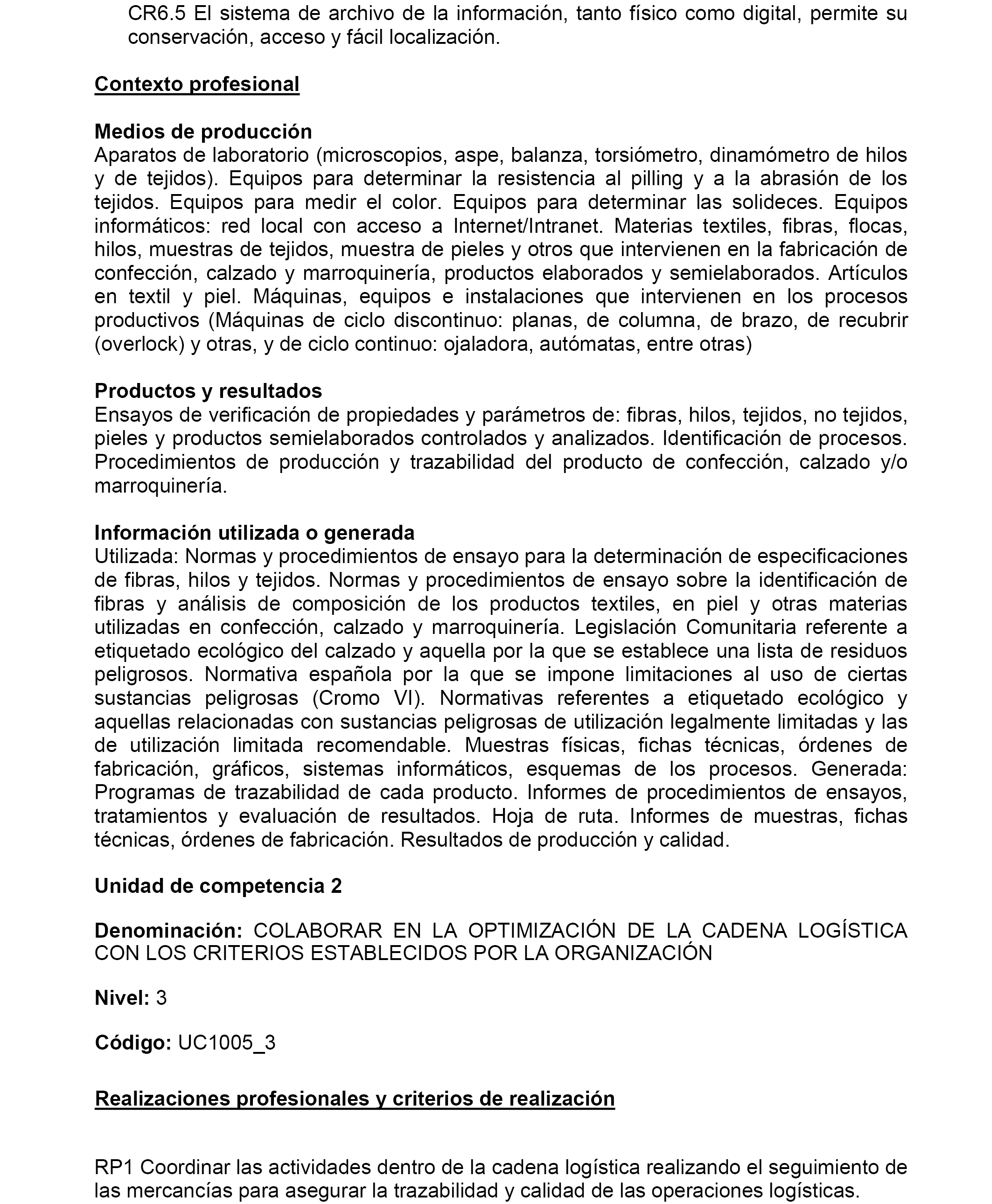 CR6.5 El sistema de archivo de la información, tanto físico como digital, permite su conservación, acceso y fácil localización.

Contexto profesional

Medios de producción
Aparatos de laboratorio (microscopios, aspe, balanza, torsiómetro, dinamómetro de hilos y de tejidos). Equipos para determinar la resistencia al pilling y a la abrasión de los tejidos. Equipos para medir el color. Equipos para determinar las solideces. Equipos informáticos: red local con acceso a Internet/Intranet. Materias textiles, fibras, flocas, hilos, muestras de tejidos, muestra de pieles y otros que intervienen en la fabricación de confección, calzado y marroquinería, productos elaborados y semielaborados. Artículos en textil y piel. Máquinas, equipos e instalaciones que intervienen en los procesos productivos (Máquinas de ciclo discontinuo: planas, de columna, de brazo, de recubrir (overlock) y otras, y de ciclo continuo: ojaladora, autómatas, entre otras)

Productos y resultados
Ensayos de verificación de propiedades y parámetros de: fibras, hilos, tejidos, no tejidos, pieles y productos semielaborados controlados y analizados. Identificación de procesos. Procedimientos de producción y trazabilidad del producto de confección, calzado y/o marroquinería.

Información utilizada o generada
Utilizada: Normas y procedimientos de ensayo para la determinación de especificaciones de fibras, hilos y tejidos. Normas y procedimientos de ensayo sobre la identificación de fibras y análisis de composición de los productos textiles, en piel y otras materias utilizadas en confección, calzado y marroquinería. Legislación Comunitaria referente a etiquetado ecológico del calzado y aquella por la que se establece una lista de residuos peligrosos. Normativa española por la que se impone limitaciones al uso de ciertas sustancias peligrosas (Cromo VI). Normativas referentes a etiquetado ecológico y aquellas relacionadas con sustancias peligrosas de utilización legalmente limitadas y las de utilización limitada recomendable. Muestras físicas, fichas técnicas, órdenes de fabricación, gráficos, sistemas informáticos, esquemas de los procesos. Generada: Programas de trazabilidad de cada producto. Informes de procedimientos de ensayos, tratamientos y evaluación de resultados. Hoja de ruta. Informes de muestras, fichas técnicas, órdenes de fabricación. Resultados de producción y calidad.

Unidad de competencia 2

Denominación: COLABORAR EN LA OPTIMIZACIÓN DE LA CADENA LOGÍSTICA CON LOS CRITERIOS ESTABLECIDOS POR LA ORGANIZACIÓN

Nivel: 3

Código: UC1005_3

Realizaciones profesionales y criterios de realización

RP1 Coordinar las actividades dentro de la cadena logística realizando el seguimiento de las mercancías para asegurar la trazabilidad y calidad de las operaciones logísticas.